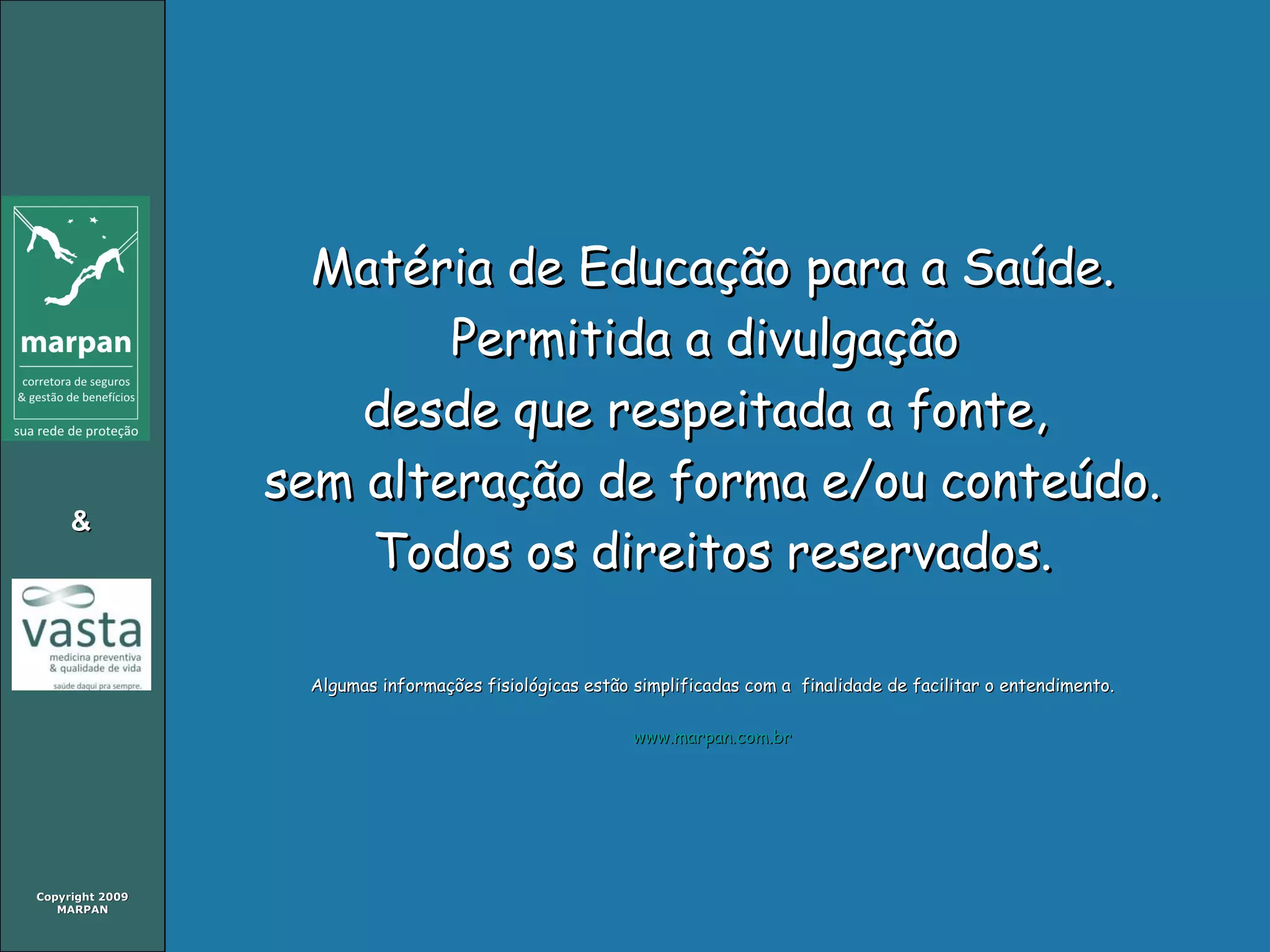 marpan
corretora de seguros
& gestão de benefícios
sua rede de proteção

&

vasta
medicina preventiva
& qualidade de vida
saúde daqui pra sempre.

Copyright 2009
MARPAN

Matéria de Educação para a Saúde.
Permitida a divulgação
desde que respeitada a fonte,
sem alteração de forma e/ou conteúdo.
Todos os direitos reservados.

Algumas informações fisiológicas estão simplificadas com a finalidade de facilitar o entendimento.

www.marpan.com.br